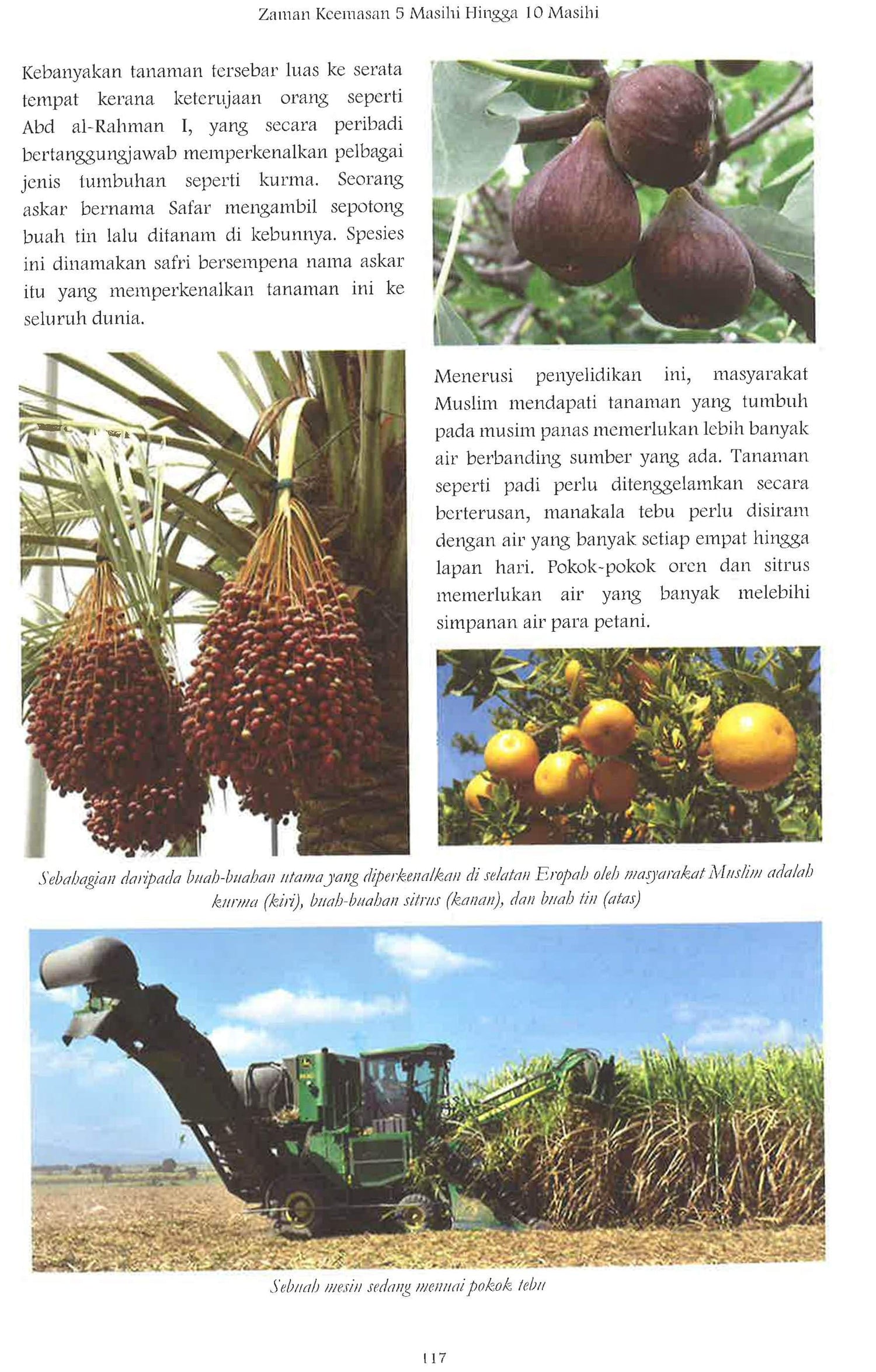 Zaman Keemasan 5 Masihi Hingga 10 Masihi

Kebanyakan tanaman tersebar luas ke serata tempat kerana keterujaan orang seperti Abd al-Rahman I, yang secara peribadi bertanggungjawab memperkenalkan pelbagai jenis tumbuhan seperti kurma. Seorang askar bernama Safar mengambil sepotong buah tin lalu ditanam di kebunnya. Spesies ini dinamakan safri bersempena nama askar itu yang memperkenalkan tanaman ini ke seluruh dunia.

Menerusi penyelidikan ini, masyarakat Muslim mendapati tanaman yang tumbuh pada musim panas memerlukan lebih banyak air berbanding sumber yang ada. Tanaman seperti padi perlu ditenggelamkan secara berterusan, manakala tebu perlu disiram dengan air yang banyak setiap empat hingga lapan hari. Pokok-pokok oren dan sitrus memerlukan air yang banyak melebihi simpanan air para petani.

Sebahagian daripada buah-buahan utama yang diperkenalkan di selatan Eropah oleh masyarakat Muslim adalah kurma (kiri), buah-buahan sitrus (kanan), dan buah tin (atas)

Sebuah mesin sedang menuai pokok tebu

117